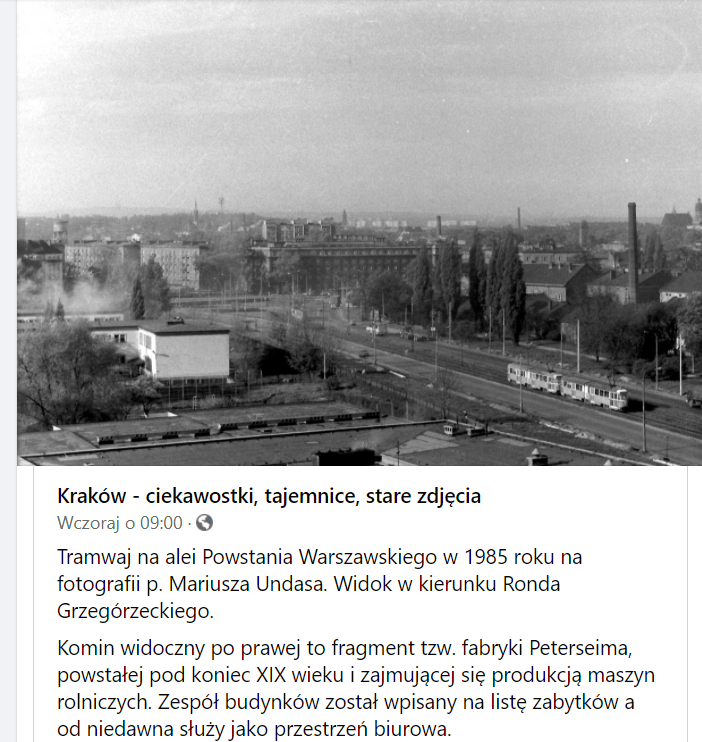 Kraków - ciekawostki, tajemnice, stare zdjęcia
Wczoraj o 09:00 ·

Tramwaj na alei Powstania Warszawskiego w 1985 roku na fotografii p. Mariusza Undasa. Widok w kierunku Ronda Grzegórzeckiego.

Komin widoczny po prawej to fragment tzw. fabryki Peterseima, powstałej pod koniec XIX wieku i zajmującej się produkcją maszyn rolniczych. Zespół budynków został wpisany na listę zabytków a od niedawna służy jako przestrzeń biurowa.